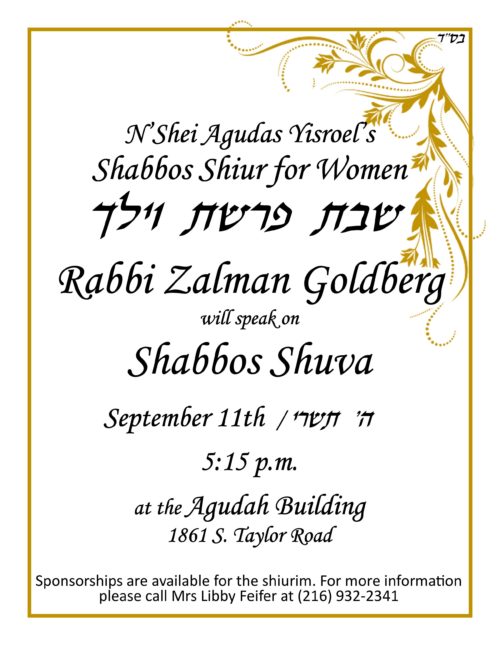 בס"ד

N'Shei Agudas Yisroel's
Shabbos Shiur for Women
שבת פרשת וילך

Rabbi Zalman Goldberg
will speak on
Shabbos Shuva

September 11th / ה' תשרי

5:15 p.m.

at the Agudah Building
1861 S. Taylor Road

Sponsorships are available for the shiurim. For more information please call Mrs Libby Feifer at (216) 932-2341